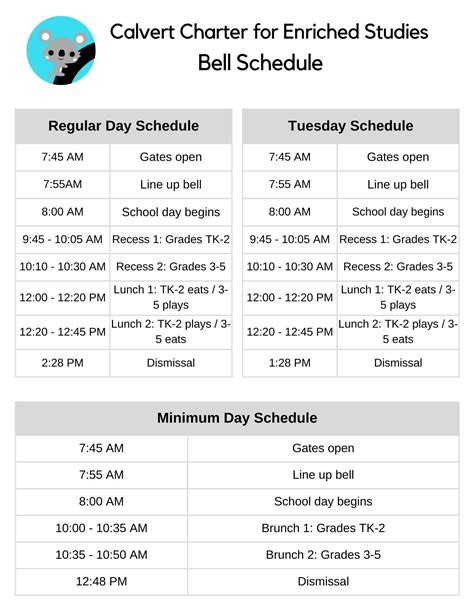 Calvert Charter for Enriched Studies
Bell Schedule

| Regular Day Schedule | |
|---|---|
| 7:45 AM | Gates open |
| 7:55AM | Line up bell |
| 8:00 AM | School day begins |
| 9:45 - 10:05 AM | Recess 1: Grades TK-2 |
| 10:10 - 10:30 AM | Recess 2: Grades 3-5 |
| 12:00 - 12:20 PM | Lunch 1: TK-2 eats / 3-5 plays |
| 12:20 - 12:45 PM | Lunch 2: TK-2 plays / 3-5 eats |
| 2:28 PM | Dismissal |

| Tuesday Schedule | |
|---|---|
| 7:45 AM | Gates open |
| 7:55 AM | Line up bell |
| 8:00 AM | School day begins |
| 9:45 - 10:05 AM | Recess 1: Grades TK-2 |
| 10:10 - 10:30 AM | Recess 2: Grades 3-5 |
| 12:00 - 12:20 PM | Lunch 1: TK-2 eats / 3-5 plays |
| 12:20 - 12:45 PM | Lunch 2: TK-2 plays / 3-5 eats |
| 1:28 PM | Dismissal |

| Minimum Day Schedule | |
|---|---|
| 7:45 AM | Gates open |
| 7:55 AM | Line up bell |
| 8:00 AM | School day begins |
| 10:00 - 10:35 AM | Brunch 1: Grades TK-2 |
| 10:35 - 10:50 AM | Brunch 2: Grades 3-5 |
| 12:48 PM | Dismissal |